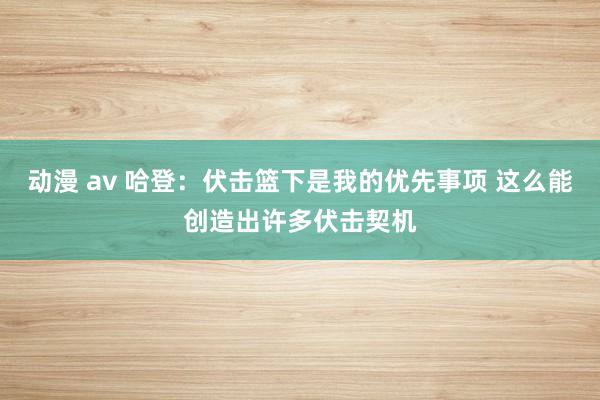 动漫 av 哈登：伏击篮下是我的优先事项 这么能创造出许多伏击契机